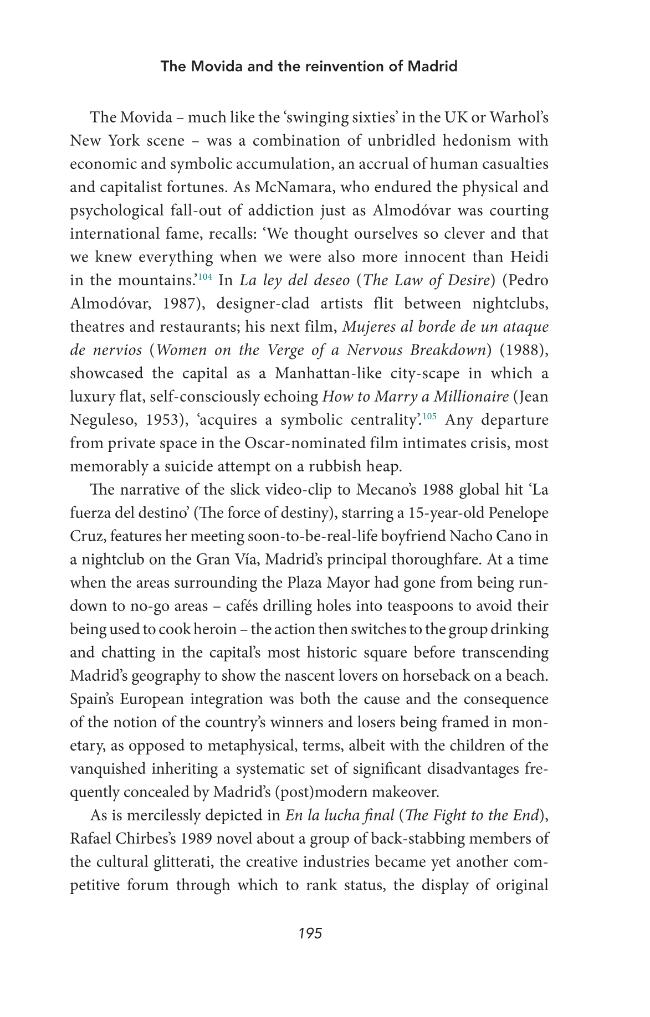 The Movida and the reinvention of Madrid

The Movida – much like the 'swinging sixties' in the UK or Warhol's New York scene – was a combination of unbridled hedonism with economic and symbolic accumulation, an accrual of human casualties and capitalist fortunes. As McNamara, who endured the physical and psychological fall-out of addiction just as Almodóvar was courting international fame, recalls: 'We thought ourselves so clever and that we knew everything when we were also more innocent than Heidi in the mountains.'$^{104}$ In La ley del deseo (The Law of Desire) (Pedro Almodóvar, 1987), designer-clad artists flit between nightclubs, theatres and restaurants; his next film, Mujeres al borde de un ataque de nervios (Women on the Verge of a Nervous Breakdown) (1988), showcased the capital as a Manhattan-like city-scape in which a luxury flat, self-consciously echoing How to Marry a Millionaire (Jean Neguleso, 1953), 'acquires a symbolic centrality'.$^{105}$ Any departure from private space in the Oscar-nominated film intimates crisis, most memorably a suicide attempt on a rubbish heap.

The narrative of the slick video-clip to Mecano's 1988 global hit 'La fuerza del destino' (The force of destiny), starring a 15-year-old Penelope Cruz, features her meeting soon-to-be-real-life boyfriend Nacho Cano in a nightclub on the Gran Vía, Madrid's principal thoroughfare. At a time when the areas surrounding the Plaza Mayor had gone from being run-down to no-go areas – cafés drilling holes into teaspoons to avoid their being used to cook heroin – the action then switches to the group drinking and chatting in the capital's most historic square before transcending Madrid's geography to show the nascent lovers on horseback on a beach. Spain's European integration was both the cause and the consequence of the notion of the country's winners and losers being framed in monetary, as opposed to metaphysical, terms, albeit with the children of the vanquished inheriting a systematic set of significant disadvantages frequently concealed by Madrid's (post)modern makeover.

As is mercilessly depicted in En la lucha final (The Fight to the End), Rafael Chirbes's 1989 novel about a group of back-stabbing members of the cultural glitterati, the creative industries became yet another competitive forum through which to rank status, the display of original

195